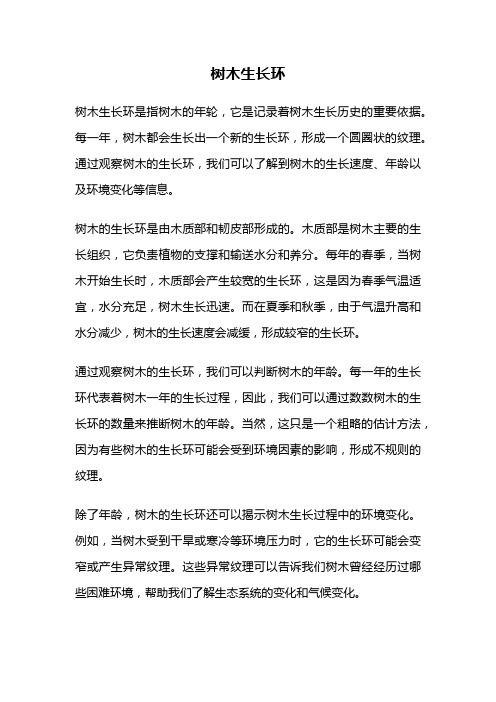 树木生长环

树木生长环是指树木的年轮，它是记录着树木生长历史的重要依据。每一年，树木都会生长出一个新的生长环，形成一个圆圈状的纹理。通过观察树木的生长环，我们可以了解到树木的生长速度、年龄以及环境变化等信息。

树木的生长环是由木质部和韧皮部形成的。木质部是树木主要的生长组织，它负责植物的支撑和输送水分和养分。每年的春季，当树木开始生长时，木质部会产生较宽的生长环，这是因为春季气温适宜，水分充足，树木生长迅速。而在夏季和秋季，由于气温升高和水分减少，树木的生长速度会减缓，形成较窄的生长环。

通过观察树木的生长环，我们可以判断树木的年龄。每一年的生长环代表着树木一年的生长过程，因此，我们可以通过数数树木的生长环的数量来推断树木的年龄。当然，这只是一个粗略的估计方法，因为有些树木的生长环可能会受到环境因素的影响，形成不规则的纹理。

除了年龄，树木的生长环还可以揭示树木生长过程中的环境变化。例如，当树木受到干旱或寒冷等环境压力时，它的生长环可能会变窄或产生异常纹理。这些异常纹理可以告诉我们树木曾经经历过哪些困难环境，帮助我们了解生态系统的变化和气候变化。